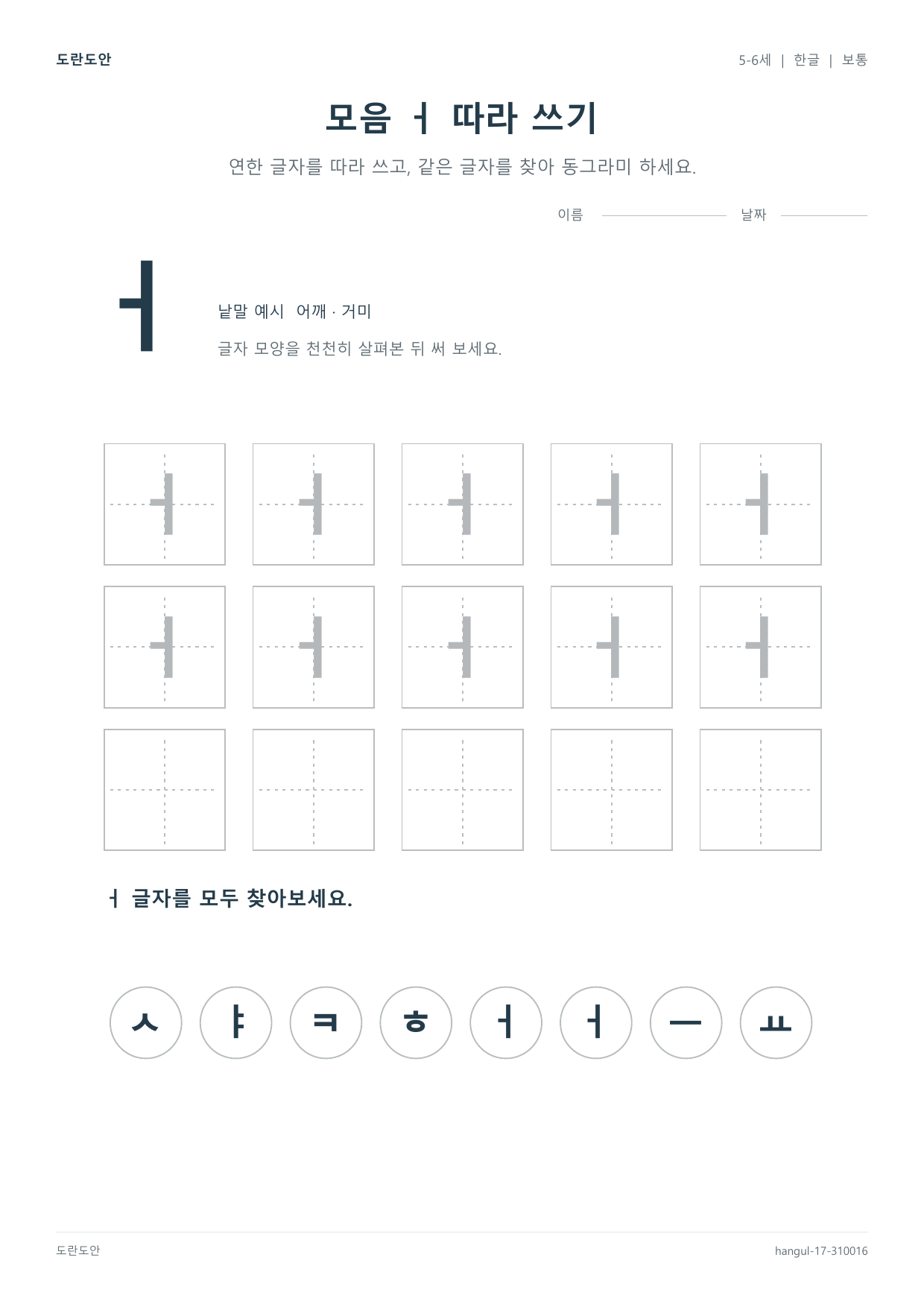 도란도안

5-6세 | 한글 | 보통

모음 ㅓ 따라 쓰기

연한 글자를 따라 쓰고, 같은 글자를 찾아 동그라미 하세요.

이름

날짜

ㅓ

낱말 예시 어깨 · 거미

글자 모양을 천천히 살펴본 뒤 써 보세요.

ㅓ ㅓ ㅓ ㅓ ㅓ
ㅓ ㅓ ㅓ ㅓ ㅓ

ㅓ 글자를 모두 찾아보세요.

ㅅ ㅑ ㅋ ㅎ ㅓ ㅓ ㅡ ㅛ

도란도안

hangul-17-310016